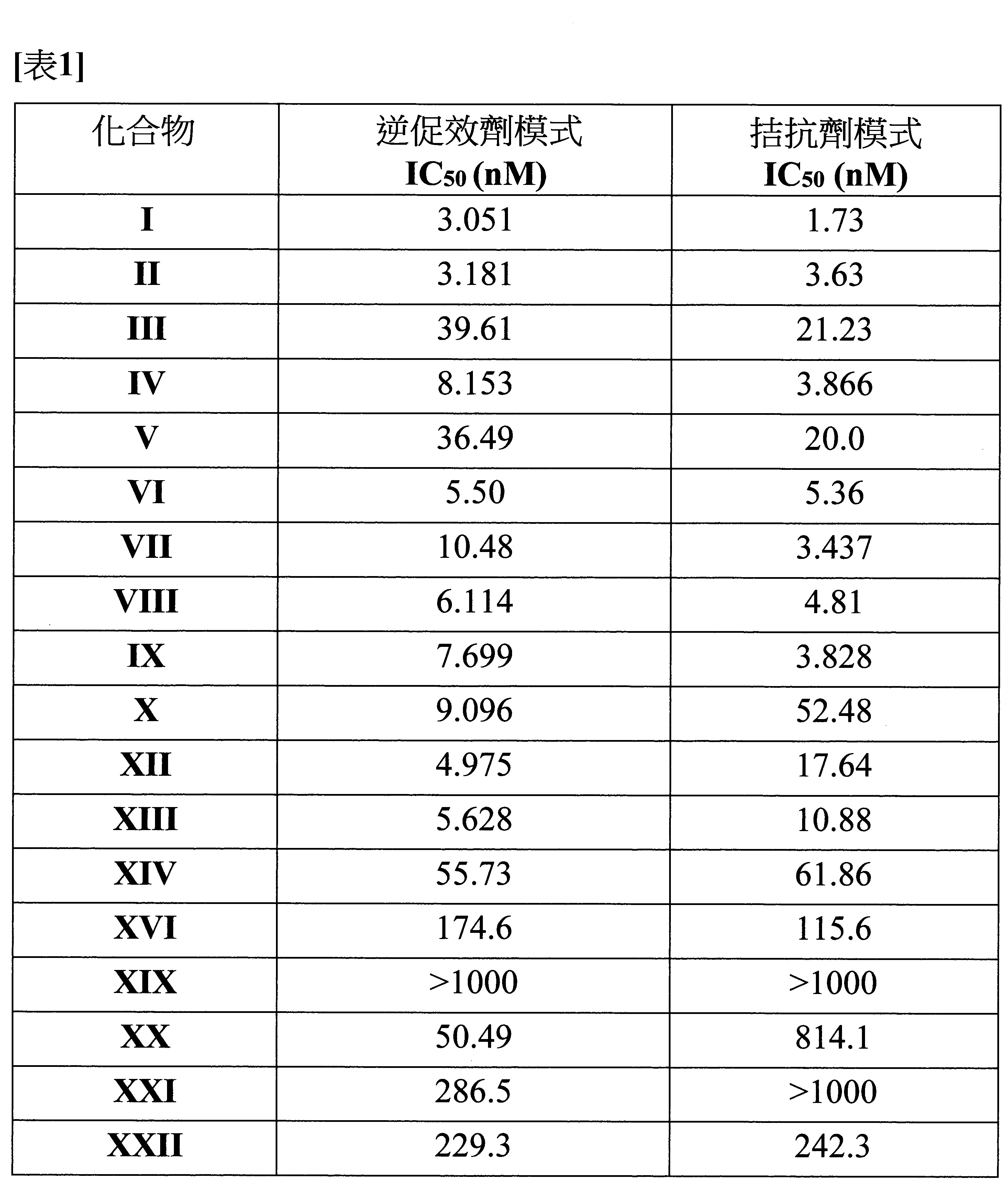 [表1]

| 化合物 | 逆促效劑模式 $IC_{50}$ (nM) | 拮抗劑模式 $IC_{50}$ (nM) |
|---|---|---|
| I | 3.051 | 1.73 |
| II | 3.181 | 3.63 |
| III | 39.61 | 21.23 |
| IV | 8.153 | 3.866 |
| V | 36.49 | 20.0 |
| VI | 5.50 | 5.36 |
| VII | 10.48 | 3.437 |
| VIII | 6.114 | 4.81 |
| IX | 7.699 | 3.828 |
| X | 9.096 | 52.48 |
| XII | 4.975 | 17.64 |
| XIII | 5.628 | 10.88 |
| XIV | 55.73 | 61.86 |
| XVI | 174.6 | 115.6 |
| XIX | >1000 | >1000 |
| XX | 50.49 | 814.1 |
| XXI | 286.5 | >1000 |
| XXII | 229.3 | 242.3 |